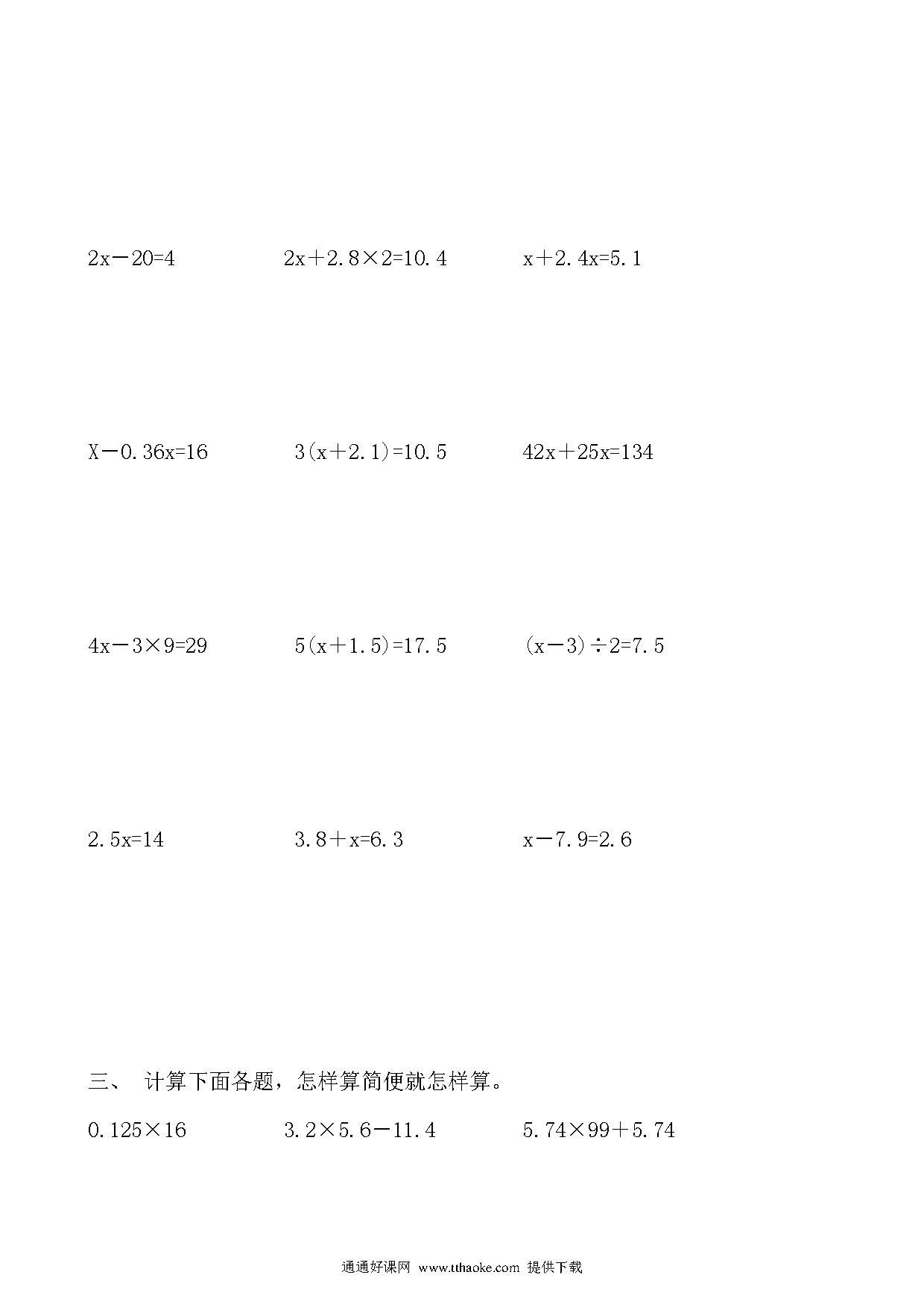 $2x-20=4$    $2x+2.8\times2=10.4$    $x+2.4x=5.1$

$X-0.36x=16$    $3(x+2.1)=10.5$    $42x+25x=134$

$4x-3\times9=29$    $5(x+1.5)=17.5$    $(x-3)\div2=7.5$

$2.5x=14$    $3.8+x=6.3$    $x-7.9=2.6$

三、 计算下面各题，怎样算简便就怎样算。

$0.125\times16$    $3.2\times5.6-11.4$    $5.74\times99+5.74$

通通好课网 www.tthaoke.com 提供下载